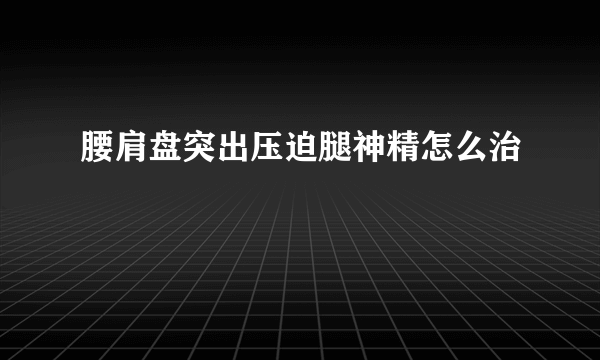 腰肩盘突出压迫腿神精怎么治